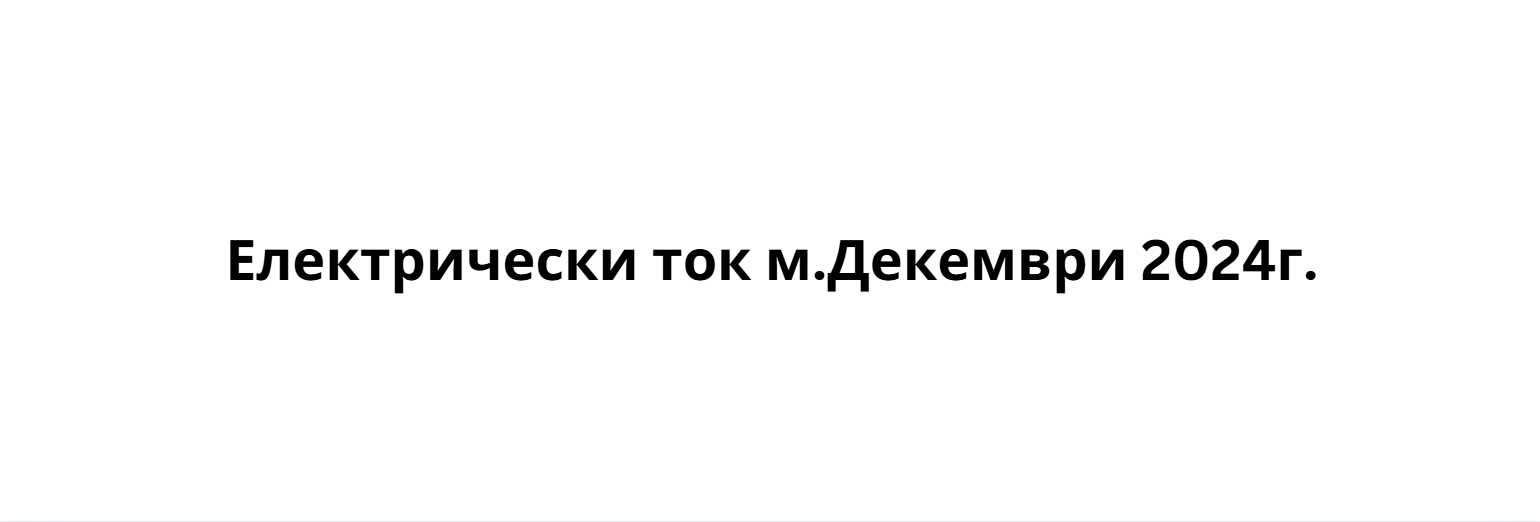 Електрически ток м.Декември 2024г.